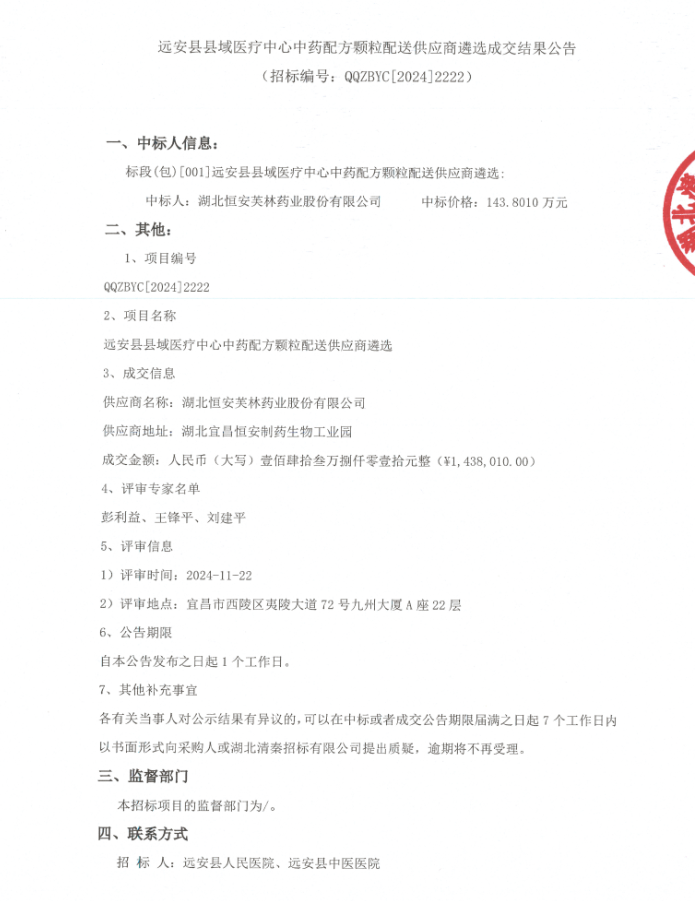 远安县县域医疗中心中药配方颗粒配送供应商遴选成交结果公告
（招标编号：QQZBYC[2024]2222）

一、中标人信息：

标段(包)[001]远安县县域医疗中心中药配方颗粒配送供应商遴选：

中标人：湖北恒安芙林药业股份有限公司　　　中标价格：143.8010 万元

二、其他：

1、项目编号

QQZBYC[2024]2222

2、项目名称

远安县县域医疗中心中药配方颗粒配送供应商遴选

3、成交信息

供应商名称：湖北恒安芙林药业股份有限公司

供应商地址：湖北宜昌恒安制药生物工业园

成交金额：人民币（大写）壹佰肆拾叁万捌仟零壹拾元整（¥1,438,010.00）

4、评审专家名单

彭利益、王锋平、刘建平

5、评审信息

1）评审时间：2024-11-22

2）评审地点：宜昌市西陵区夷陵大道 72 号九州大厦 A 座 22 层

6、公告期限

自本公告发布之日起 1 个工作日。

7、其他补充事宜

各有关当事人对公示结果有异议的，可以在中标或者成交公告期限届满之日起 7 个工作日内以书面形式向采购人或湖北清秦招标有限公司提出质疑，逾期将不再受理。

三、监督部门

本招标项目的监督部门为/。

四、联系方式

招 标 人：远安县人民医院、远安县中医医院